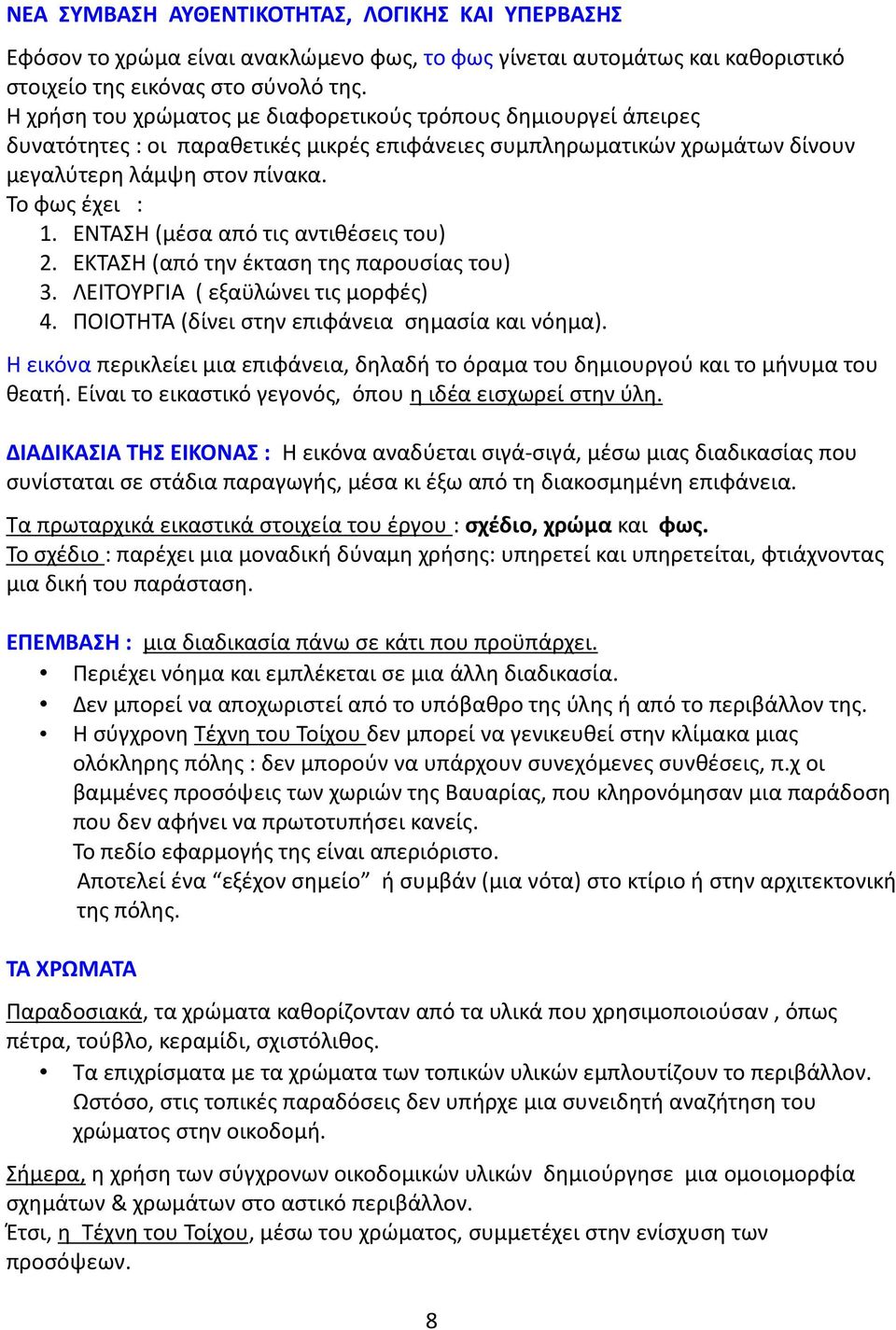 ΝΕΑ ΣΥΜΒΑΣΗ ΑΥΘΕΝΤΙΚΟΤΗΤΑΣ, ΛΟΓΙΚΗΣ ΚΑΙ ΥΠΕΡΒΑΣΗΣ

Εφόσον το χρώμα είναι ανακλώμενο φως, το φως γίνεται αυτομάτως και καθοριστικό στοιχείο της εικόνας στο σύνολό της.
Η χρήση του χρώματος με διαφορετικούς τρόπους δημιουργεί άπειρες δυνατότητες : οι παραθετικές μικρές επιφάνειες συμπληρωματικών χρωμάτων δίνουν μεγαλύτερη λάμψη στον πίνακα.
Το φως έχει :
1. ΕΝΤΑΣΗ (μέσα από τις αντιθέσεις του)
2. ΕΚΤΑΣΗ (από την έκταση της παρουσίας του)
3. ΛΕΙΤΟΥΡΓΙΑ ( εξαϋλώνει τις μορφές)
4. ΠΟΙΟΤΗΤΑ (δίνει στην επιφάνεια σημασία και νόημα).

Η εικόνα περικλείει μια επιφάνεια, δηλαδή το όραμα του δημιουργού και το μήνυμα του θεατή. Είναι το εικαστικό γεγονός, όπου η ιδέα εισχωρεί στην ύλη.

ΔΙΑΔΙΚΑΣΙΑ ΤΗΣ ΕΙΚΟΝΑΣ : Η εικόνα αναδύεται σιγά-σιγά, μέσω μιας διαδικασίας που συνίσταται σε στάδια παραγωγής, μέσα κι έξω από τη διακοσμημένη επιφάνεια.

Τα πρωταρχικά εικαστικά στοιχεία του έργου : σχέδιο, χρώμα και φως.
Το σχέδιο : παρέχει μια μοναδική δύναμη χρήσης: υπηρετεί και υπηρετείται, φτιάχνοντας μια δική του παράσταση.

ΕΠΕΜΒΑΣΗ : μια διαδικασία πάνω σε κάτι που προϋπάρχει.
• Περιέχει νόημα και εμπλέκεται σε μια άλλη διαδικασία.
• Δεν μπορεί να αποχωριστεί από το υπόβαθρο της ύλης ή από το περιβάλλον της.
• Η σύγχρονη Τέχνη του Τοίχου δεν μπορεί να γενικευθεί στην κλίμακα μιας ολόκληρης πόλης : δεν μπορούν να υπάρχουν συνεχόμενες συνθέσεις, π.χ οι βαμμένες προσόψεις των χωριών της Βαυαρίας, που κληρονόμησαν μια παράδοση που δεν αφήνει να πρωτοτυπήσει κανείς.
Το πεδίο εφαρμογής της είναι απεριόριστο.
Αποτελεί ένα “εξέχον σημείο” ή συμβάν (μια νότα) στο κτίριο ή στην αρχιτεκτονική της πόλης.

ΤΑ ΧΡΩΜΑΤΑ

Παραδοσιακά, τα χρώματα καθορίζονταν από τα υλικά που χρησιμοποιούσαν , όπως πέτρα, τούβλο, κεραμίδι, σχιστόλιθος.
• Τα επιχρίσματα με τα χρώματα των τοπικών υλικών εμπλουτίζουν το περιβάλλον. Ωστόσο, στις τοπικές παραδόσεις δεν υπήρχε μια συνειδητή αναζήτηση του χρώματος στην οικοδομή.

Σήμερα, η χρήση των σύγχρονων οικοδομικών υλικών δημιούργησε μια ομοιομορφία σχημάτων & χρωμάτων στο αστικό περιβάλλον.
Έτσι, η Τέχνη του Τοίχου, μέσω του χρώματος, συμμετέχει στην ενίσχυση των προσόψεων.

8